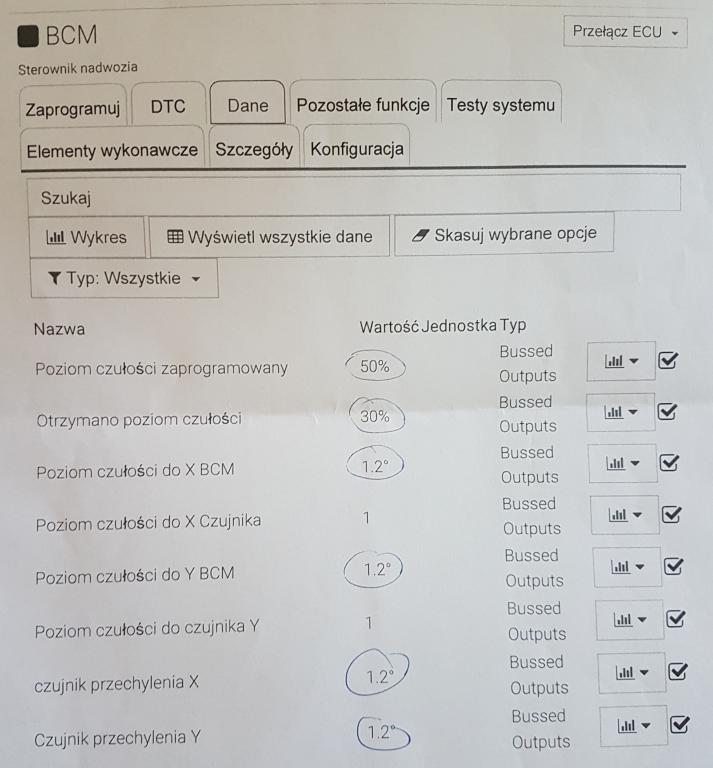 BCM

Przełącz ECU

Sterownik nadwozia

Zaprogramuj DTC Dane Pozostałe funkcje Testy systemu

Elementy wykonawcze Szczegóły Konfiguracja

Szukaj

Wykres Wyświetl wszystkie dane Skasuj wybrane opcje

Typ: Wszystkie

| Nazwa | Wartość | Jednostka | Typ |
|---|---|---|---|
| Poziom czułości zaprogramowany | 50% | | Bussed Outputs |
| Otrzymano poziom czułości | 30% | | Bussed Outputs |
| Poziom czułości do X BCM | 1.2° | | Bussed Outputs |
| Poziom czułości do X Czujnika | 1 | | Bussed Outputs |
| Poziom czułości do Y BCM | 1.2° | | Bussed Outputs |
| Poziom czułości do czujnika Y | 1 | | Bussed Outputs |
| czujnik przechylenia X | 1.2° | | Bussed Outputs |
| Czujnik przechylenia Y | 1.2° | | Bussed Outputs |